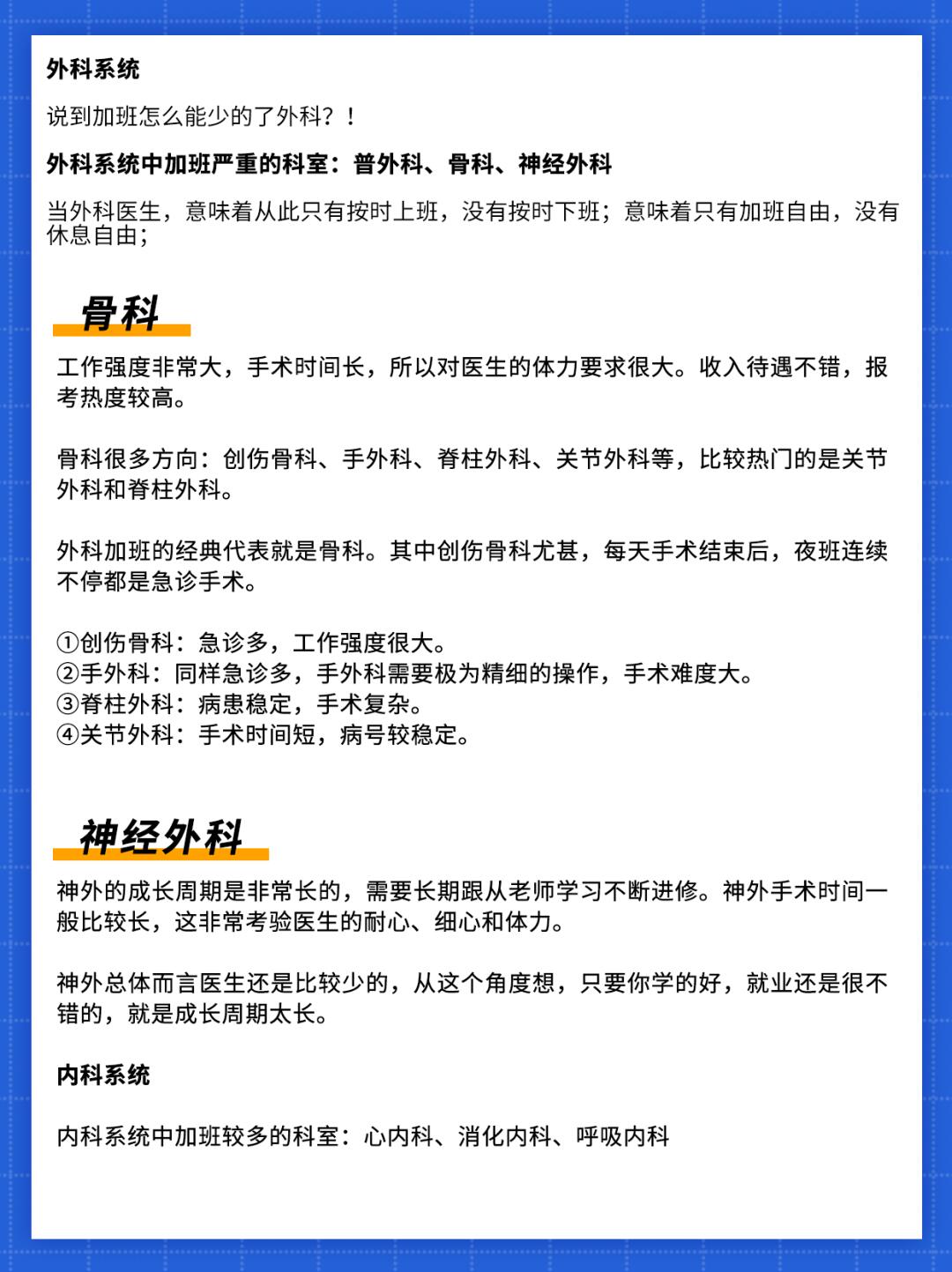 外科系统

说到加班怎么能少的了外科？！

外科系统中加班严重的科室：普外科、骨科、神经外科

当外科医生，意味着从此只有按时上班，没有按时下班；意味着只有加班自由，没有休息自由；

骨科

工作强度非常大，手术时间长，所以对医生的体力要求很大。收入待遇不错，报考热度较高。

骨科很多方向：创伤骨科、手外科、脊柱外科、关节外科等，比较热门的是关节外科和脊柱外科。

外科加班的经典代表就是骨科。其中创伤骨科尤甚，每天手术结束后，夜班连续不停都是急诊手术。

①创伤骨科：急诊多，工作强度很大。
②手外科：同样急诊多，手外科需要极为精细的操作，手术难度大。
③脊柱外科：病患稳定，手术复杂。
④关节外科：手术时间短，病号较稳定。

神经外科

神外的成长周期是非常长的，需要长期跟从老师学习不断进修。神外手术时间一般比较长，这非常考验医生的耐心、细心和体力。

神外总体而言医生还是比较少的，从这个角度想，只要你学的好，就业还是很不错的，就是成长周期太长。

内科系统

内科系统中加班较多的科室：心内科、消化内科、呼吸内科